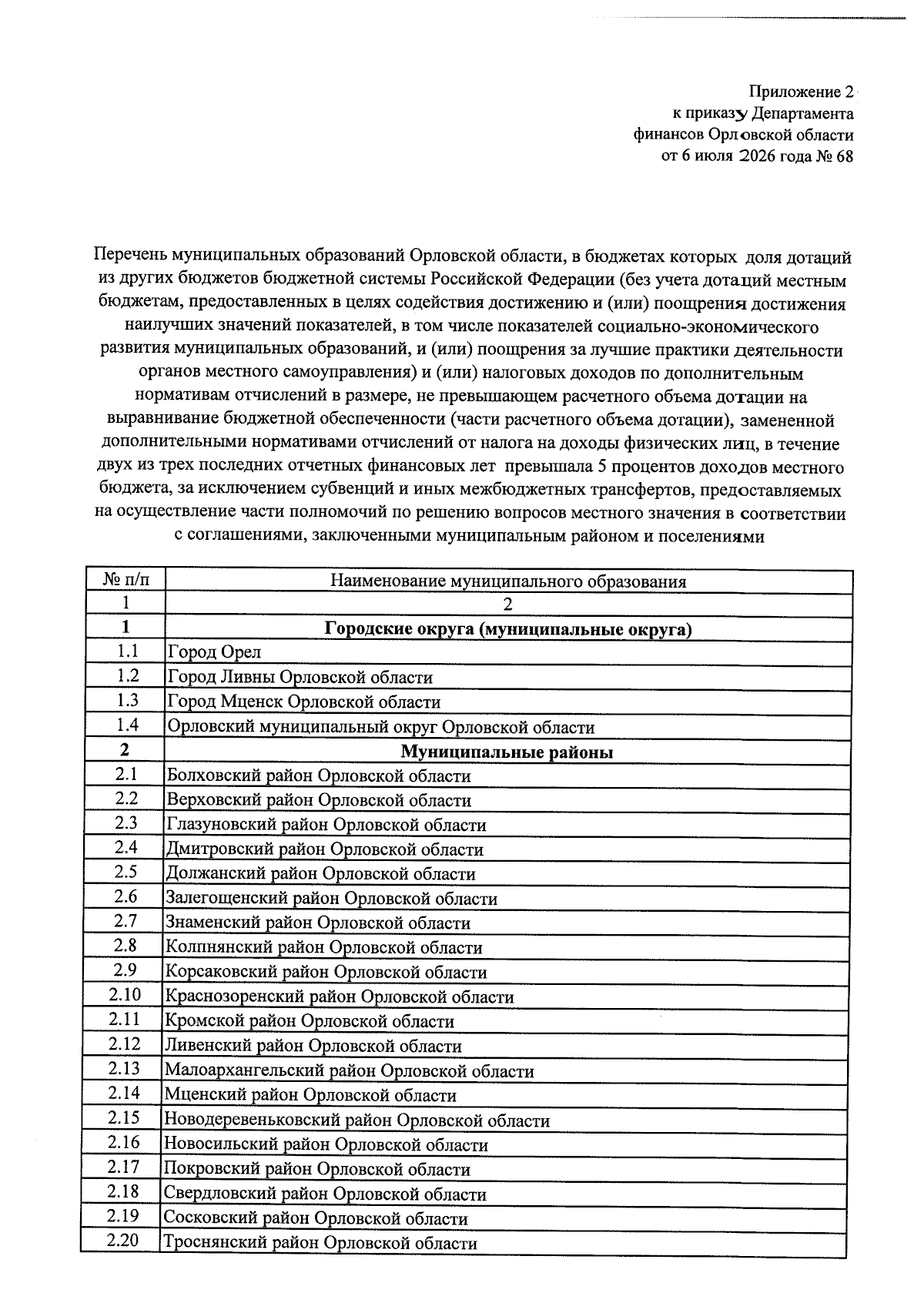 Приложение 2
к приказу Департамента
финансов Орловской области
от 6 июля 2026 года № 68

Перечень муниципальных образований Орловской области, в бюджетах которых доля дотаций из других бюджетов бюджетной системы Российской Федерации (без учета дотаций местным бюджетам, предоставленных в целях содействия достижению и (или) поощрения достижения наилучших значений показателей, в том числе показателей социально-экономического развития муниципальных образований, и (или) поощрения за лучшие практики деятельности органов местного самоуправления) и (или) налоговых доходов по дополнительным нормативам отчислений в размере, не превышающем расчетного объема дотации на выравнивание бюджетной обеспеченности (части расчетного объема дотации), замененной дополнительными нормативами отчислений от налога на доходы физических лиц, в течение двух из трех последних отчетных финансовых лет превышала 5 процентов доходов местного бюджета, за исключением субвенций и иных межбюджетных трансфертов, предоставляемых на осуществление части полномочий по решению вопросов местного значения в соответствии с соглашениями, заключенными муниципальным районом и поселениями

| № п/п | Наименование муниципального образования |
|---|---|
| 1 | 2 |
| 1 | Городские округа (муниципальные округа) |
| 1.1 | Город Орел |
| 1.2 | Город Ливны Орловской области |
| 1.3 | Город Мценск Орловской области |
| 1.4 | Орловский муниципальный округ Орловской области |
| 2 | Муниципальные районы |
| 2.1 | Болховский район Орловской области |
| 2.2 | Верховский район Орловской области |
| 2.3 | Глазуновский район Орловской области |
| 2.4 | Дмитровский район Орловской области |
| 2.5 | Должанский район Орловской области |
| 2.6 | Залегощенский район Орловской области |
| 2.7 | Знаменский район Орловской области |
| 2.8 | Колпнянский район Орловской области |
| 2.9 | Корсаковский район Орловской области |
| 2.10 | Краснозоренский район Орловской области |
| 2.11 | Кромской район Орловской области |
| 2.12 | Ливенский район Орловской области |
| 2.13 | Малоархангельский район Орловской области |
| 2.14 | Мценский район Орловской области |
| 2.15 | Новодеревеньковский район Орловской области |
| 2.16 | Новосильский район Орловской области |
| 2.17 | Покровский район Орловской области |
| 2.18 | Свердловский район Орловской области |
| 2.19 | Сосковский район Орловской области |
| 2.20 | Троснянский район Орловской области |